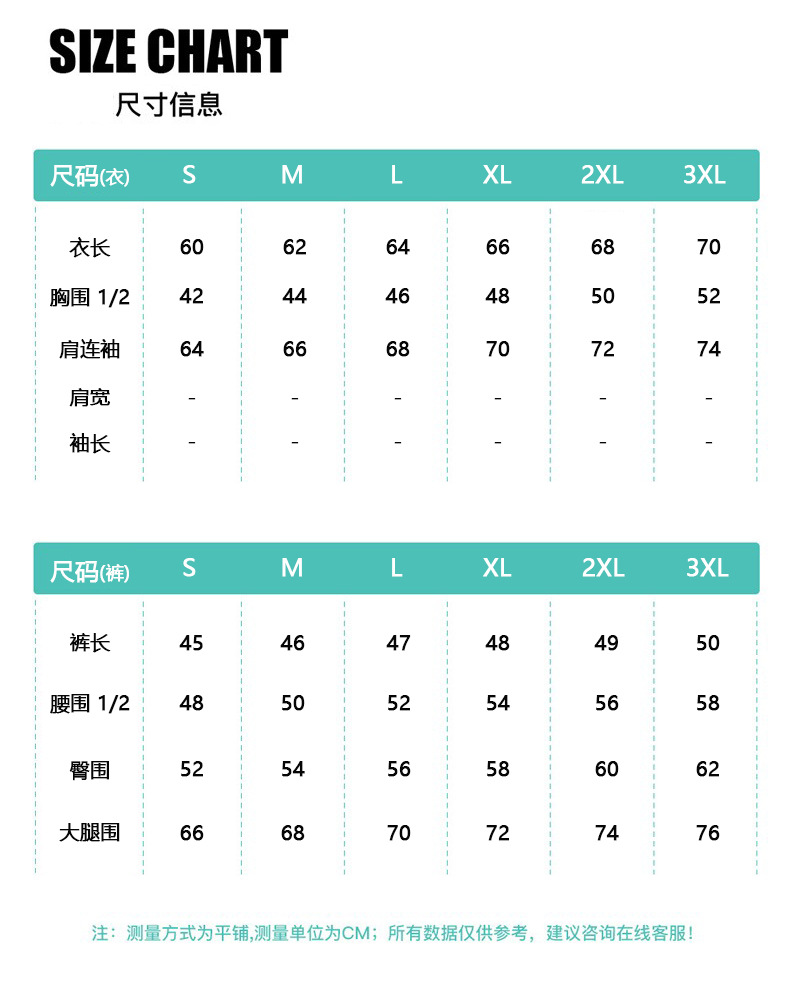 SIZE CHART

尺寸信息

| 尺码(衣) | S | M | L | XL | 2XL | 3XL |
|---|---|---|---|---|---|---|
| 衣长 | 60 | 62 | 64 | 66 | 68 | 70 |
| 胸围 1/2 | 42 | 44 | 46 | 48 | 50 | 52 |
| 肩连袖 | 64 | 66 | 68 | 70 | 72 | 74 |
| 肩宽 | - | - | - | - | - | - |
| 袖长 | - | - | - | - | - | - |

| 尺码(裤) | S | M | L | XL | 2XL | 3XL |
|---|---|---|---|---|---|---|
| 裤长 | 45 | 46 | 47 | 48 | 49 | 50 |
| 腰围 1/2 | 48 | 50 | 52 | 54 | 56 | 58 |
| 臀围 | 52 | 54 | 56 | 58 | 60 | 62 |
| 大腿围 | 66 | 68 | 70 | 72 | 74 | 76 |

注：测量方式为平铺,测量单位为CM；所有数据仅供参考，建议咨询在线客服！